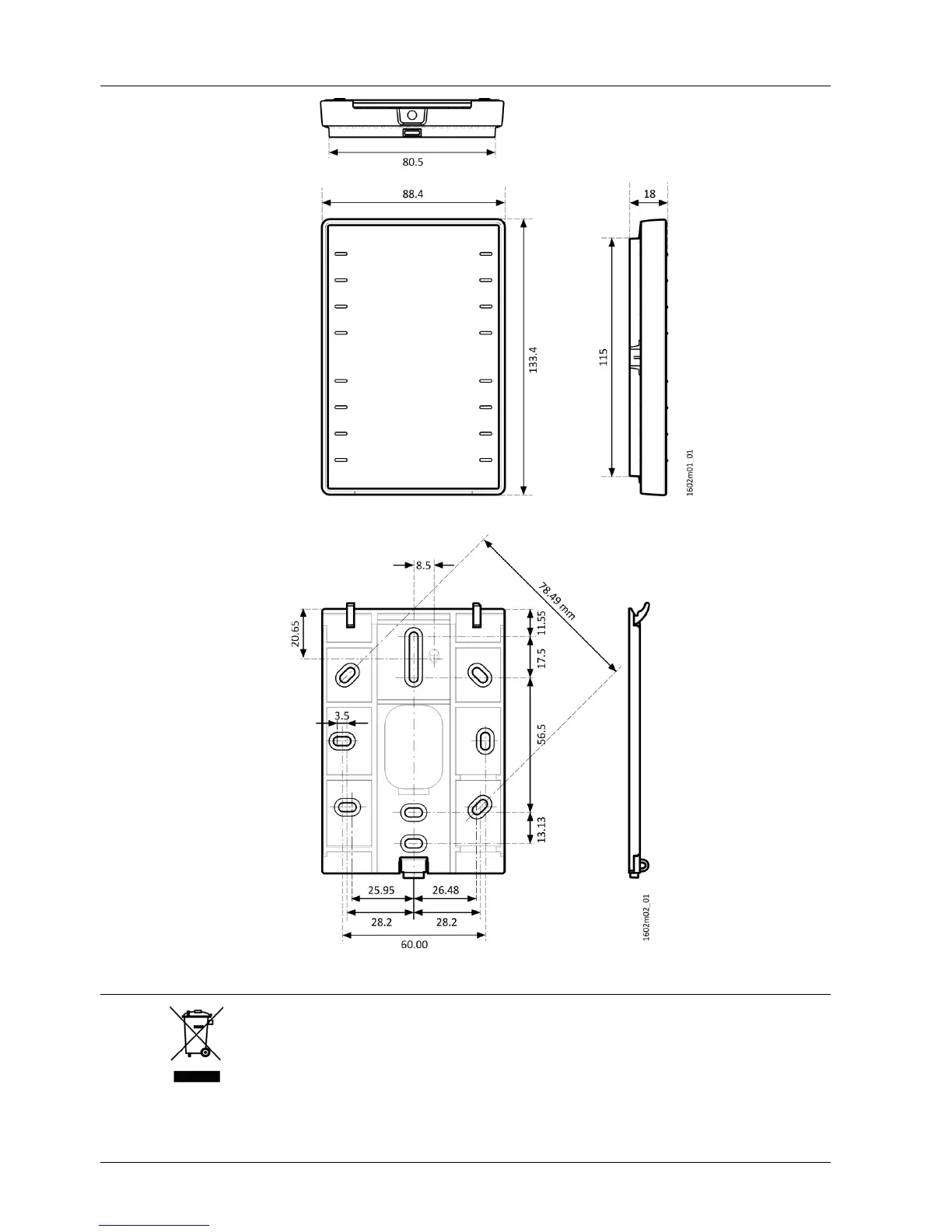 80.5

88.4

18

133.4

115

1602m01_01

8.5

78.49 mm

20.65

11.55

17.5

3.5

56.5

13.13

25.95

26.48

28.2

28.2

60.00

1602m02_01